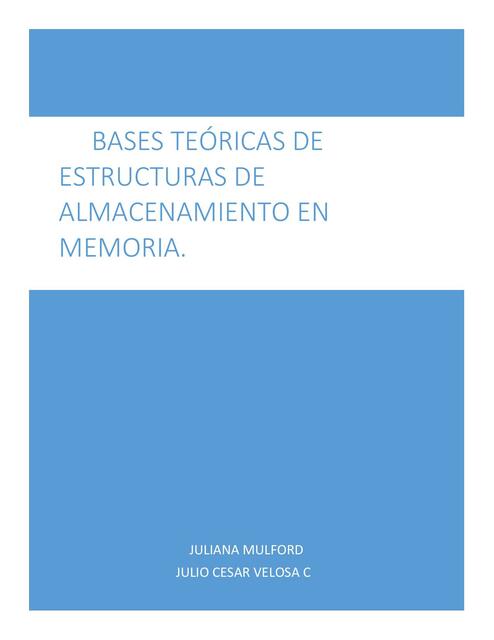 BASES TEÓRICAS DE ESTRUCTURAS DE ALMACENAMIENTO EN MEMORIA.

JULIANA MULFORD
JULIO CESAR VELOSA C